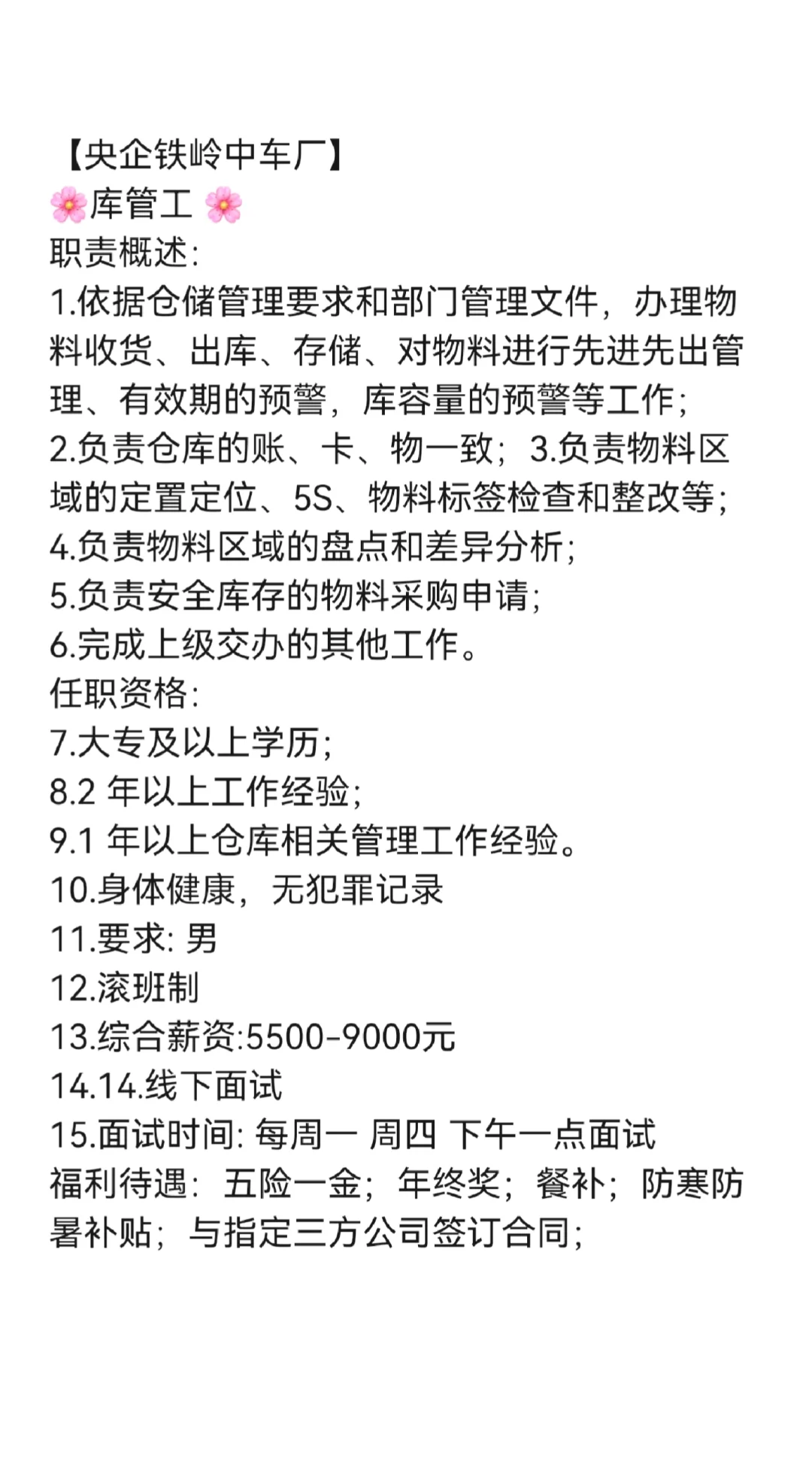 【央企铁岭中车厂】
🌸库管工 🌸
职责概述:
1.依据仓储管理要求和部门管理文件，办理物料收货、出库、存储、对物料进行先进先出管理、有效期的预警，库容量的预警等工作;
2.负责仓库的账、卡、物一致；3.负责物料区域的定置定位、5S、物料标签检查和整改等;
4.负责物料区域的盘点和差异分析;
5.负责安全库存的物料采购申请;
6.完成上级交办的其他工作。
任职资格:
7.大专及以上学历;
8.2 年以上工作经验;
9.1 年以上仓库相关管理工作经验。
10.身体健康，无犯罪记录
11.要求: 男
12.滚班制
13.综合薪资:5500-9000元
14.14.线下面试
15.面试时间: 每周一 周四 下午一点面试
福利待遇：五险一金；年终奖；餐补；防寒防暑补贴；与指定三方公司签订合同;